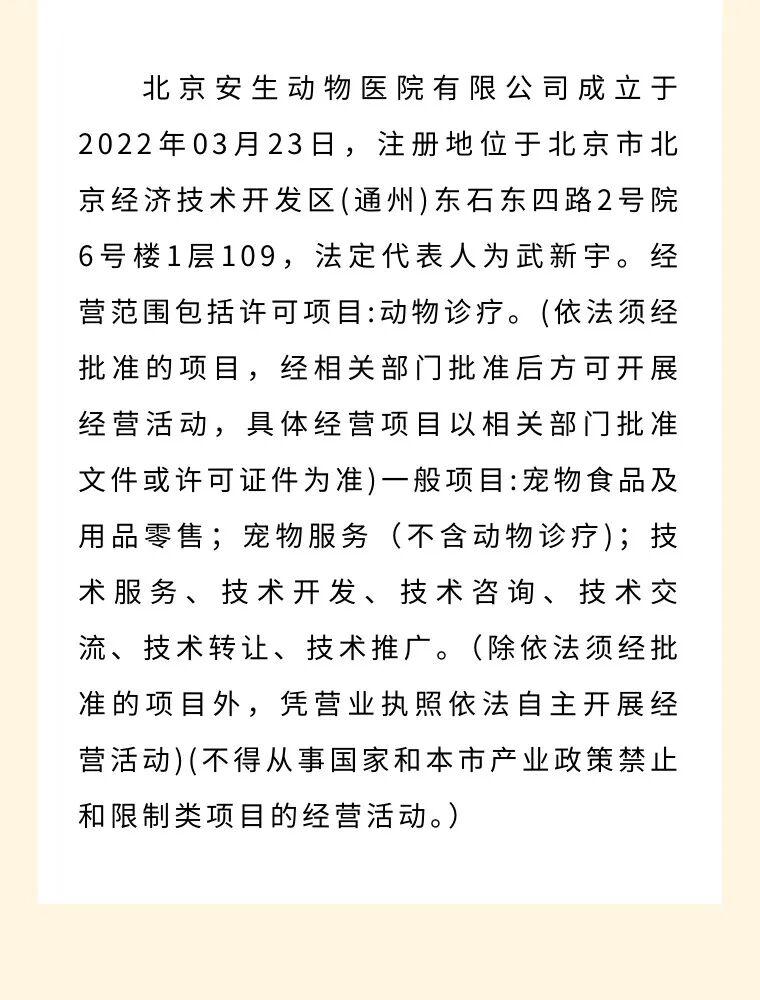 北京安生动物医院有限公司成立于2022年03月23日，注册地位于北京市北京经济技术开发区(通州)东石东四路2号院6号楼1层109，法定代表人为武新宇。经营范围包括许可项目:动物诊疗。(依法须经批准的项目，经相关部门批准后方可开展经营活动，具体经营项目以相关部门批准文件或许可证件为准)一般项目:宠物食品及用品零售；宠物服务（不含动物诊疗)；技术服务、技术开发、技术咨询、技术交流、技术转让、技术推广。(除依法须经批准的项目外，凭营业执照依法自主开展经营活动)(不得从事国家和本市产业政策禁止和限制类项目的经营活动。)